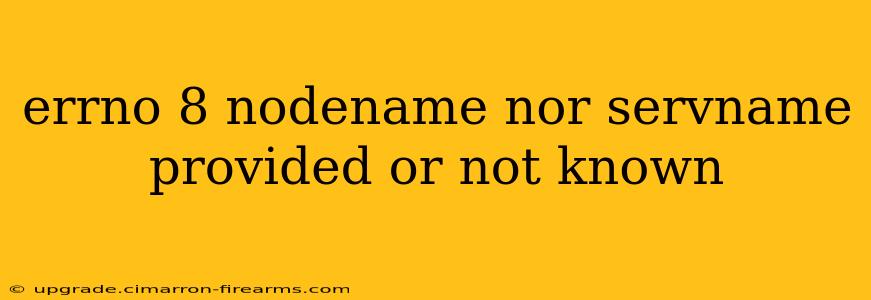 errno 8 nodename nor servname provided or not known

© upgrade.cimarron-firearms.com